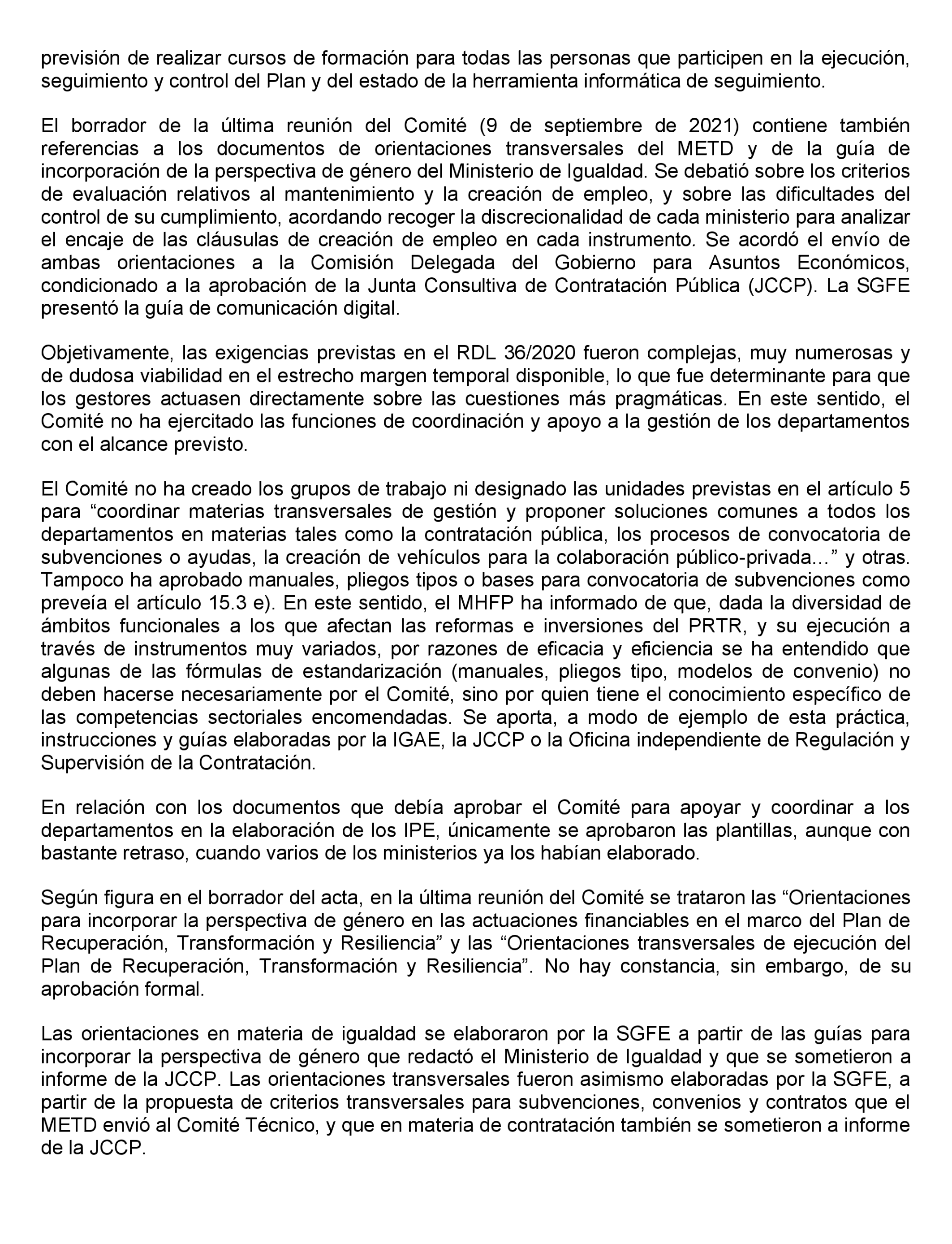 previsión de realizar cursos de formación para todas las personas que participen en la ejecución, seguimiento y control del Plan y del estado de la herramienta informática de seguimiento.

El borrador de la última reunión del Comité (9 de septiembre de 2021) contiene también referencias a los documentos de orientaciones transversales del METD y de la guía de incorporación de la perspectiva de género del Ministerio de Igualdad. Se debatió sobre los criterios de evaluación relativos al mantenimiento y la creación de empleo, y sobre las dificultades del control de su cumplimiento, acordando recoger la discrecionalidad de cada ministerio para analizar el encaje de las cláusulas de creación de empleo en cada instrumento. Se acordó el envío de ambas orientaciones a la Comisión Delegada del Gobierno para Asuntos Económicos, condicionado a la aprobación de la Junta Consultiva de Contratación Pública (JCCP). La SGFE presentó la guía de comunicación digital.

Objetivamente, las exigencias previstas en el RDL 36/2020 fueron complejas, muy numerosas y de dudosa viabilidad en el estrecho margen temporal disponible, lo que fue determinante para que los gestores actuasen directamente sobre las cuestiones más pragmáticas. En este sentido, el Comité no ha ejercitado las funciones de coordinación y apoyo a la gestión de los departamentos con el alcance previsto.

El Comité no ha creado los grupos de trabajo ni designado las unidades previstas en el artículo 5 para “coordinar materias transversales de gestión y proponer soluciones comunes a todos los departamentos en materias tales como la contratación pública, los procesos de convocatoria de subvenciones o ayudas, la creación de vehículos para la colaboración público-privada…” y otras. Tampoco ha aprobado manuales, pliegos tipos o bases para convocatoria de subvenciones como preveía el artículo 15.3 e). En este sentido, el MHFP ha informado de que, dada la diversidad de ámbitos funcionales a los que afectan las reformas e inversiones del PRTR, y su ejecución a través de instrumentos muy variados, por razones de eficacia y eficiencia se ha entendido que algunas de las fórmulas de estandarización (manuales, pliegos tipo, modelos de convenio) no deben hacerse necesariamente por el Comité, sino por quien tiene el conocimiento específico de las competencias sectoriales encomendadas. Se aporta, a modo de ejemplo de esta práctica, instrucciones y guías elaboradas por la IGAE, la JCCP o la Oficina independiente de Regulación y Supervisión de la Contratación.

En relación con los documentos que debía aprobar el Comité para apoyar y coordinar a los departamentos en la elaboración de los IPE, únicamente se aprobaron las plantillas, aunque con bastante retraso, cuando varios de los ministerios ya los habían elaborado.

Según figura en el borrador del acta, en la última reunión del Comité se trataron las “Orientaciones para incorporar la perspectiva de género en las actuaciones financiables en el marco del Plan de Recuperación, Transformación y Resiliencia” y las “Orientaciones transversales de ejecución del Plan de Recuperación, Transformación y Resiliencia”. No hay constancia, sin embargo, de su aprobación formal.

Las orientaciones en materia de igualdad se elaboraron por la SGFE a partir de las guías para incorporar la perspectiva de género que redactó el Ministerio de Igualdad y que se sometieron a informe de la JCCP. Las orientaciones transversales fueron asimismo elaboradas por la SGFE, a partir de la propuesta de criterios transversales para subvenciones, convenios y contratos que el METD envió al Comité Técnico, y que en materia de contratación también se sometieron a informe de la JCCP.